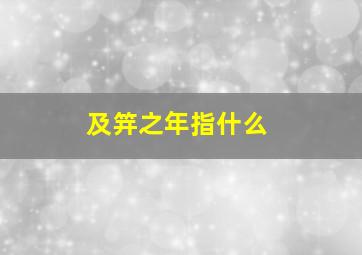 及笄之年指什么